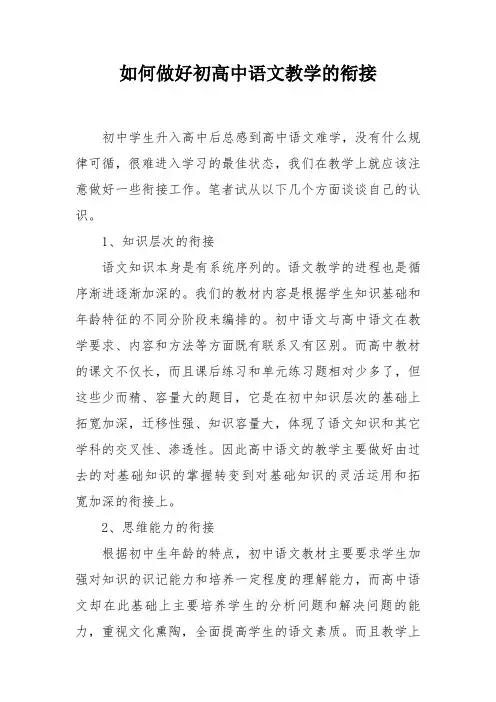 如何做好初高中语文教学的衔接

初中学生升入高中后总感到高中语文难学，没有什么规律可循，很难进入学习的最佳状态，我们在教学上就应该注意做好一些衔接工作。笔者试从以下几个方面谈谈自己的认识。

1、知识层次的衔接

语文知识本身是有系统序列的。语文教学的进程也是循序渐进逐渐加深的。我们的教材内容是根据学生知识基础和年龄特征的不同分阶段来编排的。初中语文与高中语文在教学要求、内容和方法等方面既有联系又有区别。而高中教材的课文不仅长，而且课后练习和单元练习题相对少多了，但这些少而精、容量大的题目，它是在初中知识层次的基础上拓宽加深，迁移性强、知识容量大，体现了语文知识和其它学科的交叉性、渗透性。因此高中语文的教学主要做好由过去的对基础知识的掌握转变到对基础知识的灵活运用和拓宽加深的衔接上。

2、思维能力的衔接

根据初中生年龄的特点，初中语文教材主要要求学生加强对知识的识记能力和培养一定程度的理解能力，而高中语文却在此基础上主要培养学生的分析问题和解决问题的能力，重视文化熏陶，全面提高学生的语文素质。而且教学上